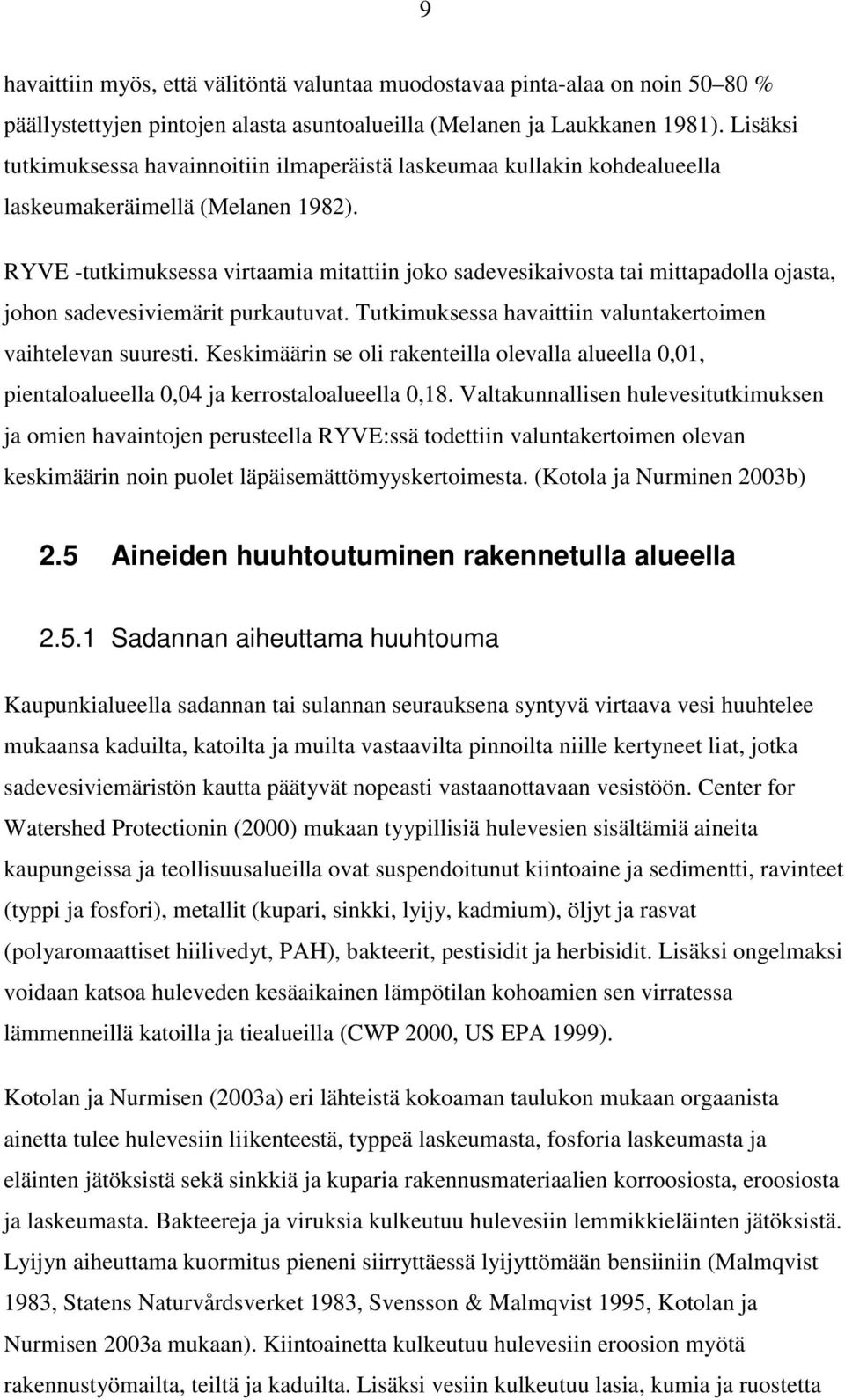 9

havaittiin myös, että välitöntä valuntaa muodostavaa pinta-alaa on noin 50–80 % päällystettyjen pintojen alasta asuntoalueilla (Melanen ja Laukkanen 1981). Lisäksi tutkimuksessa havainnoitiin ilmaperäistä laskeumaa kullakin kohdealueella laskeumakeräimellä (Melanen 1982).

RYVE -tutkimuksessa virtaamia mitattiin joko sadevesikaivosta tai mittapadolla ojasta, johon sadevesiviemärit purkautuvat. Tutkimuksessa havaittiin valuntakertoimen vaihtelevan suuresti. Keskimäärin se oli rakenteilla olevalla alueella 0,01, pientaloalueella 0,04 ja kerrostaloalueella 0,18. Valtakunnallisen hulevesitutkimuksen ja omien havaintojen perusteella RYVE:ssä todettiin valuntakertoimen olevan keskimäärin noin puolet läpäisemättömyyskertoimesta. (Kotola ja Nurminen 2003b)

2.5 Aineiden huuhtoutuminen rakennetulla alueella

2.5.1 Sadannan aiheuttama huuhtouma

Kaupunkialueella sadannan tai sulannan seurauksena syntyvä virtaava vesi huuhtelee mukaansa kaduilta, katoilta ja muilta vastaavilta pinnoilta niille kertyneet liat, jotka sadevesiviemäristön kautta päätyvät nopeasti vastaanottavaan vesistöön. Center for Watershed Protectionin (2000) mukaan tyypillisiä hulevesien sisältämiä aineita kaupungeissa ja teollisuusalueilla ovat suspendoitunut kiintoaine ja sedimentti, ravinteet (typpi ja fosfori), metallit (kupari, sinkki, lyijy, kadmium), öljyt ja rasvat (polyaromaattiset hiilivedyt, PAH), bakteerit, pestisidit ja herbisidit. Lisäksi ongelmaksi voidaan katsoa huleveden kesäaikainen lämpötilan kohoamien sen virratessa lämmenneillä katoilla ja tiealueilla (CWP 2000, US EPA 1999).

Kotolan ja Nurmisen (2003a) eri lähteistä kokoaman taulukon mukaan orgaanista ainetta tulee hulevesiin liikenteestä, typpeä laskeumasta, fosforia laskeumasta ja eläinten jätöksistä sekä sinkkiä ja kuparia rakennusmateriaalien korroosiosta, eroosiosta ja laskeumasta. Bakteereja ja viruksia kulkeutuu hulevesiin lemmikkieläinten jätöksistä. Lyijyn aiheuttama kuormitus pieneni siirryttäessä lyijyttömään bensiiniin (Malmqvist 1983, Statens Naturvårdsverket 1983, Svensson & Malmqvist 1995, Kotolan ja Nurmisen 2003a mukaan). Kiintoainetta kulkeutuu hulevesiin eroosion myötä rakennustyömailta, teiltä ja kaduilta. Lisäksi vesiin kulkeutuu lasia, kumia ja ruostetta